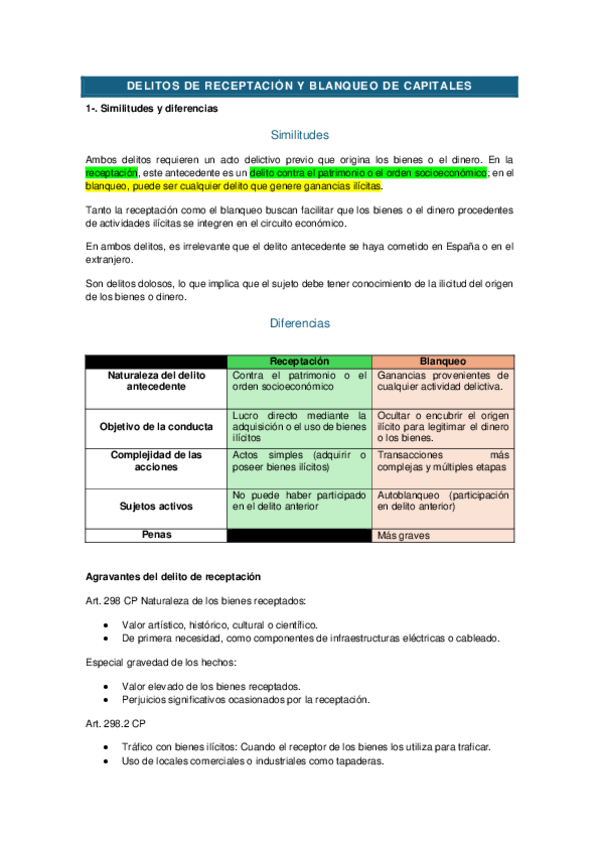 DELITOS DE RECEPTACIÓN Y BLANQUEO DE CAPITALES

1-. Similitudes y diferencias

Similitudes

Ambos delitos requieren un acto delictivo previo que origina los bienes o el dinero. En la receptación, este antecedente es un delito contra el patrimonio o el orden socioeconómico; en el blanqueo, puede ser cualquier delito que genere ganancias ilícitas.

Tanto la receptación como el blanqueo buscan facilitar que los bienes o el dinero procedentes de actividades ilícitas se integren en el circuito económico.

En ambos delitos, es irrelevante que el delito antecedente se haya cometido en España o en el extranjero.

Son delitos dolosos, lo que implica que el sujeto debe tener conocimiento de la ilicitud del origen de los bienes o dinero.

Diferencias

| | Receptación | Blanqueo |
|---|---|---|
| Naturaleza del delito antecedente | Contra el patrimonio o el orden socioeconómico | Ganancias provenientes de cualquier actividad delictiva. |
| Objetivo de la conducta | Lucro directo mediante la adquisición o el uso de bienes ilícitos | Ocultar o encubrir el origen ilícito para legitimar el dinero o los bienes. |
| Complejidad de las acciones | Actos simples (adquirir o poseer bienes ilícitos) | Transacciones más complejas y múltiples etapas |
| Sujetos activos | No puede haber participado en el delito anterior | Autoblanqueo (participación en delito anterior) |
| Penas | | Más graves |

Agravantes del delito de receptación

Art. 298 CP Naturaleza de los bienes receptados:

• Valor artístico, histórico, cultural o científico.
• De primera necesidad, como componentes de infraestructuras eléctricas o cableado.

Especial gravedad de los hechos:

• Valor elevado de los bienes receptados.
• Perjuicios significativos ocasionados por la receptación.

Art. 298.2 CP

• Tráfico con bienes ilícitos: Cuando el receptor de los bienes los utiliza para traficar.
• Uso de locales comerciales o industriales como tapaderas.